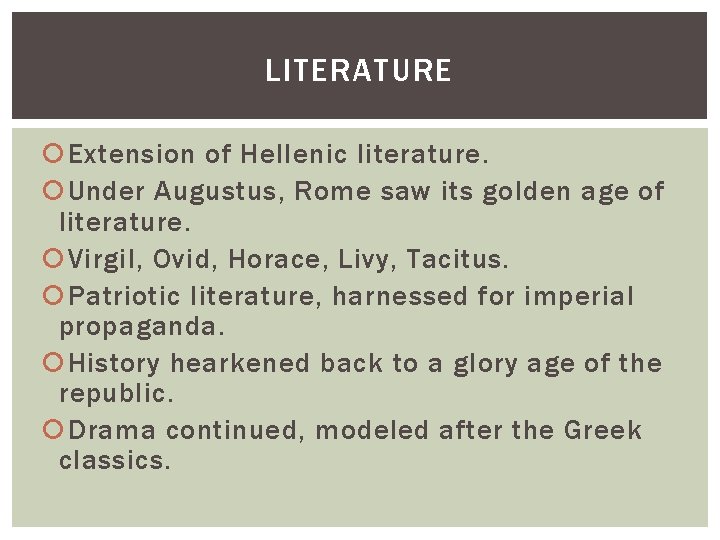 LITERATURE

• Extension of Hellenic literature.
• Under Augustus, Rome saw its golden age of literature.
• Virgil, Ovid, Horace, Livy, Tacitus.
• Patriotic literature, harnessed for imperial propaganda.
• History hearkened back to a glory age of the republic.
• Drama continued, modeled after the Greek classics.